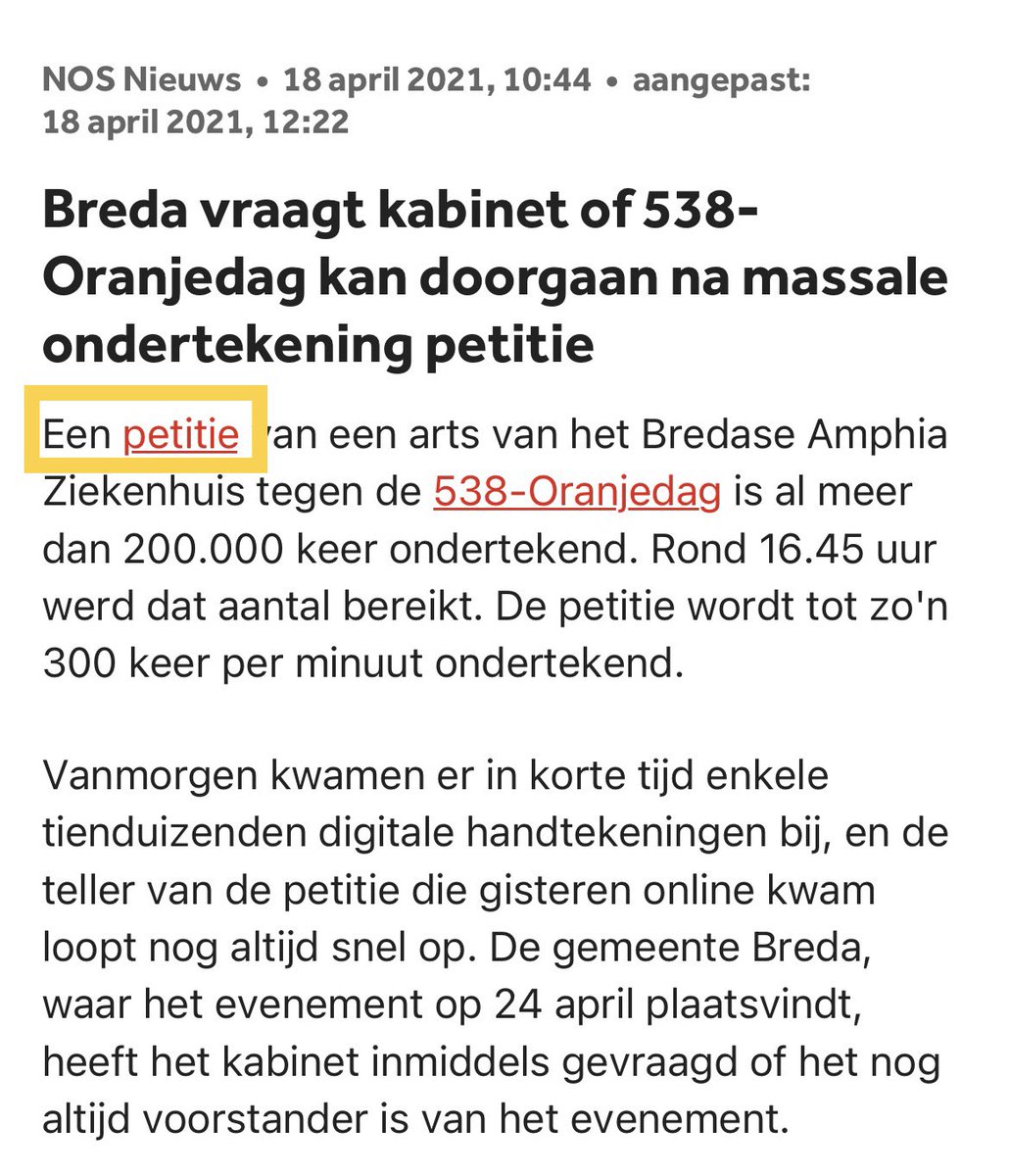 NOS Nieuws • 18 april 2021, 10:44 • aangepast: 18 april 2021, 12:22

Breda vraagt kabinet of 538-Oranjedag kan doorgaan na massale ondertekening petitie

Een petitie van een arts van het Bredase Amphia Ziekenhuis tegen de 538-Oranjedag is al meer dan 200.000 keer ondertekend. Rond 16.45 uur werd dat aantal bereikt. De petitie wordt tot zo'n 300 keer per minuut ondertekend.

Vanmorgen kwamen er in korte tijd enkele tienduizenden digitale handtekeningen bij, en de teller van de petitie die gisteren online kwam loopt nog altijd snel op. De gemeente Breda, waar het evenement op 24 april plaatsvindt, heeft het kabinet inmiddels gevraagd of het nog altijd voorstander is van het evenement.